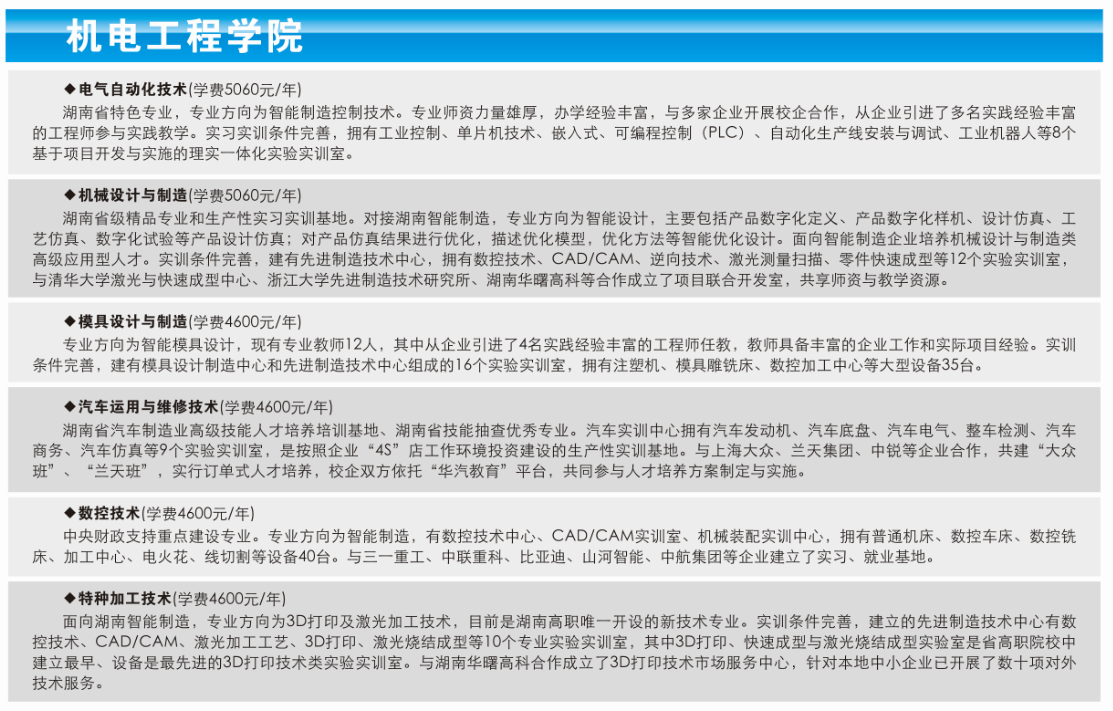 机电工程学院

◆电气自动化技术(学费5060元/年)

湖南省特色专业，专业方向为智能制造控制技术。专业师资力量雄厚，办学经验丰富，与多家企业开展校企合作，从企业引进了多名实践经验丰富的工程师参与实践教学。实习实训条件完善，拥有工业控制、单片机技术、嵌入式、可编程控制（PLC）、自动化生产线安装与调试、工业机器人等8个基于项目开发与实施的理实一体化实验实训室。

◆机械设计与制造(学费5060元/年)

湖南省级精品专业和生产性实习实训基地。对接湖南智能制造，专业方向为智能设计，主要包括产品数字化定义、产品数字化样机、设计仿真、工艺仿真、数字化试验等产品设计仿真；对产品仿真结果进行优化，描述优化模型，优化方法等智能优化设计。面向智能制造企业培养机械设计与制造类高级应用型人才。实训条件完善，建有先进制造技术中心，拥有数控技术、CAD/CAM、逆向技术、激光测量扫描、零件快速成型等12个实验实训室，与清华大学激光与快速成型中心、浙江大学先进制造技术研究所、湖南华曙高科等合作成立了项目联合开发室，共享师资与教学资源。

◆模具设计与制造(学费4600元/年)

专业方向为智能模具设计，现有专业教师12人，其中从企业引进了4名实践经验丰富的工程师任教，教师具备丰富的企业工作和实际项目经验。实训条件完善，建有模具设计制造中心和先进制造技术中心组成的16个实验实训室，拥有注塑机、模具雕铣床、数控加工中心等大型设备35台。

◆汽车运用与维修技术(学费4600元/年)

湖南省汽车制造业高级技能人才培养培训基地、湖南省技能抽查优秀专业。汽车实训中心拥有汽车发动机、汽车底盘、汽车电气、整车检测、汽车商务、汽车仿真等9个实验实训室，是按照企业“4S”店工作环境投资建设的生产性实训基地。与上海大众、兰天集团、中锐等企业合作，共建“大众班”、“兰天班”，实行订单式人才培养，校企双方依托“华汽教育”平台，共同参与人才培养方案制定与实施。

◆数控技术(学费4600元/年)

中央财政支持重点建设专业。专业方向为智能制造，有数控技术中心、CAD/CAM实训室、机械装配实训中心，拥有普通机床、数控车床、数控铣床、加工中心、电火花、线切割等设备40台。与三一重工、中联重科、比亚迪、山河智能、中航集团等企业建立了实习、就业基地。

◆特种加工技术(学费4600元/年)

面向湖南智能制造，专业方向为3D打印及激光加工技术，目前是湖南高职唯一开设的新技术专业。实训条件完善，建立的先进制造技术中心有数控技术、CAD/CAM、激光加工工艺、3D打印、激光烧结成型等10个专业实验实训室，其中3D打印、快速成型与激光烧结成型实验室是省高职院校中建立最早、设备是最先进的3D打印技术类实验实训室。与湖南华曙高科合作成立了3D打印技术市场服务中心，针对本地中小企业已开展了数十项对外技术服务。